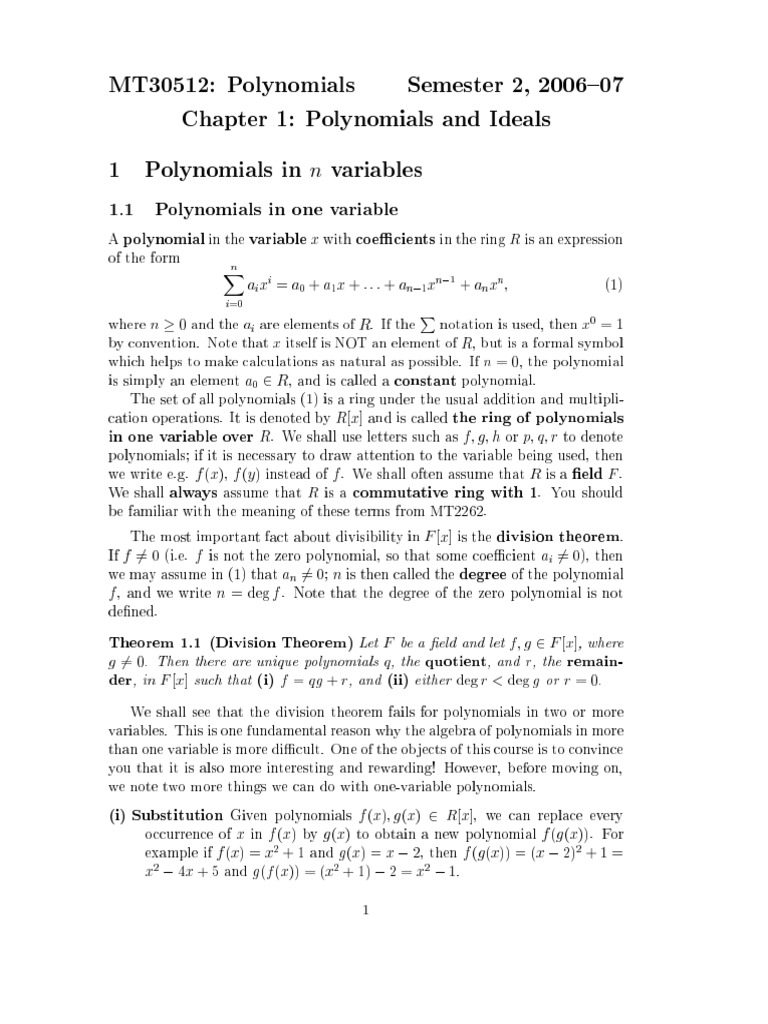 MT30512: Polynomials Semester 2, 2006–07

Chapter 1: Polynomials and Ideals

1 Polynomials in $n$ variables

1.1 Polynomials in one variable

A polynomial in the variable $x$ with coefficients in the ring $R$ is an expression of the form

$$\sum_{i=0}^{n} a_i x^i = a_0 + a_1 x + \ldots + a_{n-1}x^{n-1} + a_n x^n, \quad (1)$$

where $n \geq 0$ and the $a_i$ are elements of $R$. If the $\sum$ notation is used, then $x^0 = 1$ by convention. Note that $x$ itself is NOT an element of $R$, but is a formal symbol which helps to make calculations as natural as possible. If $n = 0$, the polynomial is simply an element $a_0 \in R$, and is called a constant polynomial.

The set of all polynomials (1) is a ring under the usual addition and multiplication operations. It is denoted by $R[x]$ and is called the ring of polynomials in one variable over $R$. We shall use letters such as $f, g, h$ or $p, q, r$ to denote polynomials; if it is necessary to draw attention to the variable being used, then we write e.g. $f(x)$, $f(y)$ instead of $f$. We shall often assume that $R$ is a field $F$. We shall always assume that $R$ is a commutative ring with 1. You should be familiar with the meaning of these terms from MT2262.

The most important fact about divisibility in $F[x]$ is the division theorem. If $f \neq 0$ (i.e. $f$ is not the zero polynomial, so that some coefficient $a_i \neq 0$), then we may assume in (1) that $a_n \neq 0$; $n$ is then called the degree of the polynomial $f$, and we write $n = \deg f$. Note that the degree of the zero polynomial is not defined.

Theorem 1.1 (Division Theorem) Let $F$ be a field and let $f, g \in F[x]$, where $g \neq 0$. Then there are unique polynomials $q$, the quotient, and $r$, the remainder, in $F[x]$ such that (i) $f = qg + r$, and (ii) either $\deg r < \deg g$ or $r = 0$.

We shall see that the division theorem fails for polynomials in two or more variables. This is one fundamental reason why the algebra of polynomials in more than one variable is more difficult. One of the objects of this course is to convince you that it is also more interesting and rewarding! However, before moving on, we note two more things we can do with one-variable polynomials.

(i) Substitution Given polynomials $f(x), g(x) \in R[x]$, we can replace every occurrence of $x$ in $f(x)$ by $g(x)$ to obtain a new polynomial $f(g(x))$. For example if $f(x) = x^2 + 1$ and $g(x) = x - 2$, then $f(g(x)) = (x-2)^2 + 1 = x^2 - 4x + 5$ and $g(f(x)) = (x^2 + 1) - 2 = x^2 - 1$.

1